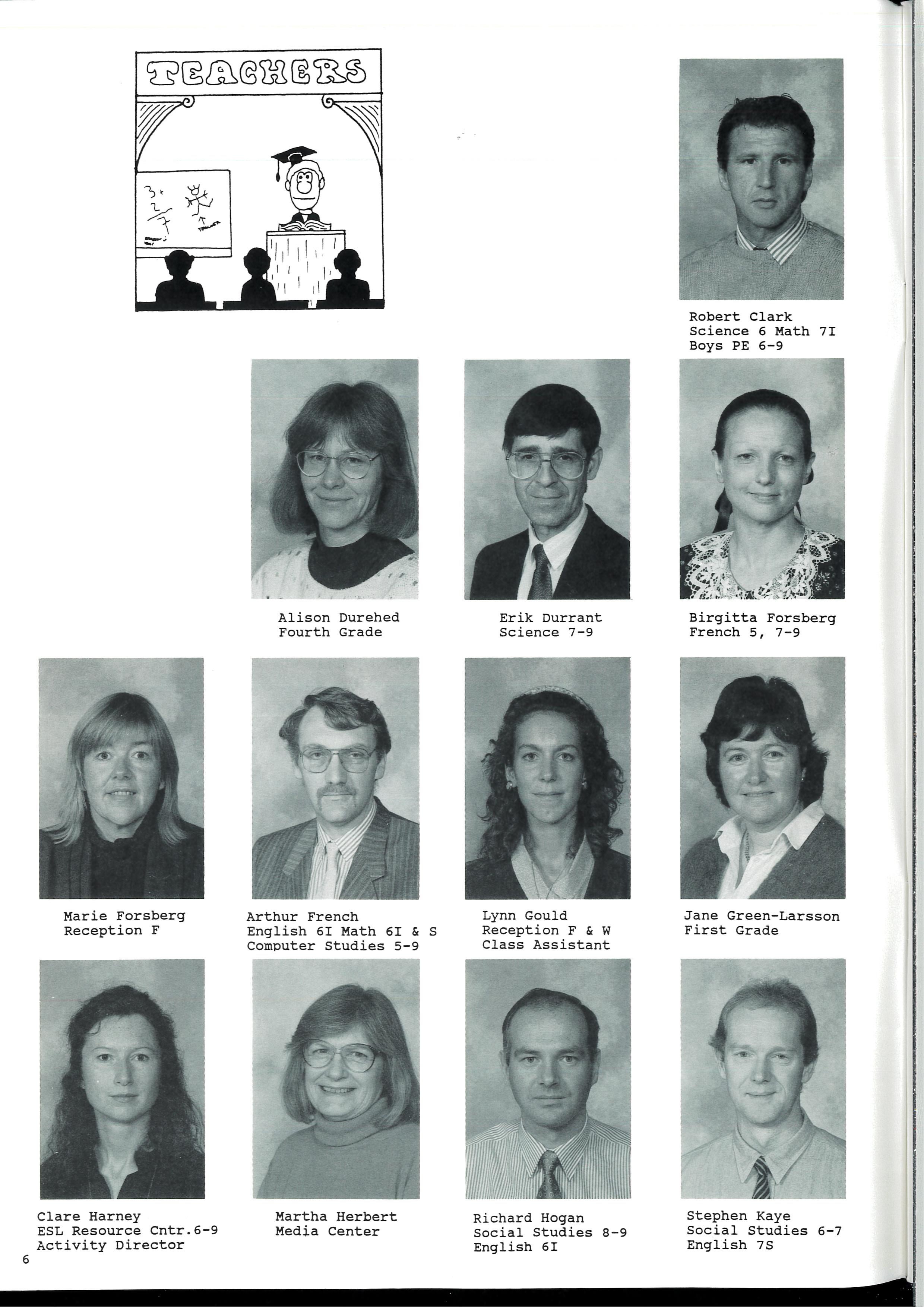 TEACHERS

Robert Clark
Science 6 Math 7I
Boys PE 6-9

Alison Durehed
Fourth Grade

Erik Durrant
Science 7-9

Birgitta Forsberg
French 5, 7-9

Marie Forsberg
Reception F

Arthur French
English 6I Math 6I & S
Computer Studies 5-9

Lynn Gould
Reception F & W
Class Assistant

Jane Green-Larsson
First Grade

Clare Harney
ESL Resource Cntr.6-9
Activity Director

Martha Herbert
Media Center

Richard Hogan
Social Studies 8-9
English 6I

Stephen Kaye
Social Studies 6-7
English 7S

6